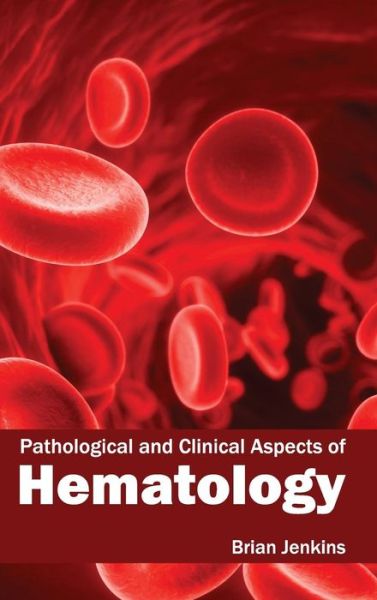 Pathological and Clinical Aspects of
Hematology

Brian Jenkins